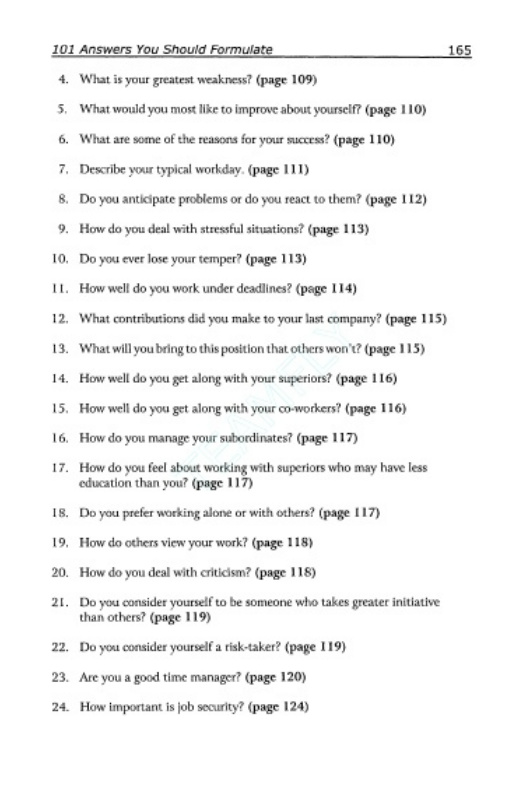 101 Answers You Should Formulate 165

4. What is your greatest weakness? (page 109)

5. What would you most like to improve about yourself? (page 110)

6. What are some of the reasons for your success? (page 110)

7. Describe your typical workday. (page 111)

8. Do you anticipate problems or do you react to them? (page 112)

9. How do you deal with stressful situations? (page 113)

10. Do you ever lose your temper? (page 113)

11. How well do you work under deadlines? (page 114)

12. What contributions did you make to your last company? (page 115)

13. What will you bring to this position that others won't? (page 115)

14. How well do you get along with your superiors? (page 116)

15. How well do you get along with your co-workers? (page 116)

16. How do you manage your subordinates? (page 117)

17. How do you feel about working with superiors who may have less education than you? (page 117)

18. Do you prefer working alone or with others? (page 117)

19. How do others view your work? (page 118)

20. How do you deal with criticism? (page 118)

21. Do you consider yourself to be someone who takes greater initiative than others? (page 119)

22. Do you consider yourself a risk-taker? (page 119)

23. Are you a good time manager? (page 120)

24. How important is job security? (page 124)